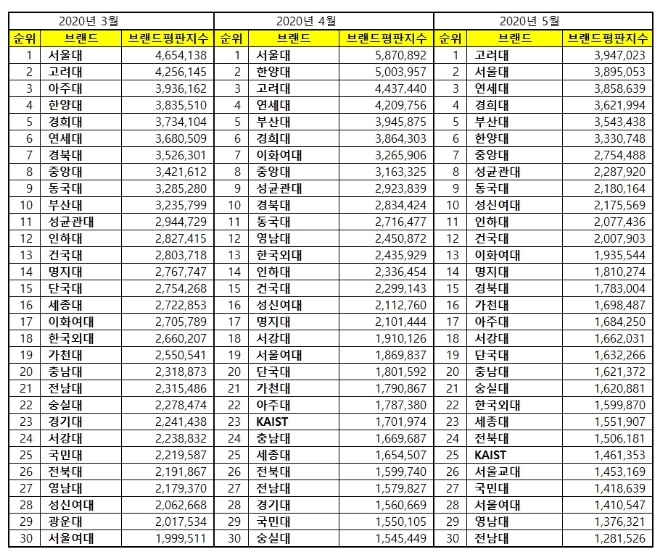 2020년 3월

| 순위 | 브랜드 | 브랜드평판지수 |
|---|---|---|
| 1 | 서울대 | 4,654,138 |
| 2 | 고려대 | 4,256,145 |
| 3 | 아주대 | 3,936,162 |
| 4 | 한양대 | 3,835,510 |
| 5 | 경희대 | 3,734,104 |
| 6 | 연세대 | 3,680,509 |
| 7 | 경북대 | 3,526,301 |
| 8 | 중앙대 | 3,421,612 |
| 9 | 동국대 | 3,285,280 |
| 10 | 부산대 | 3,235,799 |
| 11 | 성균관대 | 2,944,729 |
| 12 | 인하대 | 2,827,415 |
| 13 | 건국대 | 2,803,718 |
| 14 | 명지대 | 2,767,747 |
| 15 | 단국대 | 2,754,268 |
| 16 | 세종대 | 2,722,853 |
| 17 | 이화여대 | 2,705,789 |
| 18 | 한국외대 | 2,660,207 |
| 19 | 가천대 | 2,550,541 |
| 20 | 충남대 | 2,318,873 |
| 21 | 전남대 | 2,315,486 |
| 22 | 숭실대 | 2,278,474 |
| 23 | 경기대 | 2,241,438 |
| 24 | 서강대 | 2,238,832 |
| 25 | 국민대 | 2,219,587 |
| 26 | 전북대 | 2,191,867 |
| 27 | 영남대 | 2,179,370 |
| 28 | 성신여대 | 2,062,668 |
| 29 | 광운대 | 2,017,534 |
| 30 | 서울여대 | 1,999,511 |

2020년 4월

| 순위 | 브랜드 | 브랜드평판지수 |
|---|---|---|
| 1 | 서울대 | 5,870,892 |
| 2 | 한양대 | 5,003,957 |
| 3 | 고려대 | 4,437,440 |
| 4 | 연세대 | 4,209,756 |
| 5 | 부산대 | 3,945,875 |
| 6 | 경희대 | 3,864,303 |
| 7 | 이화여대 | 3,265,906 |
| 8 | 중앙대 | 3,163,325 |
| 9 | 성균관대 | 2,923,839 |
| 10 | 경북대 | 2,834,424 |
| 11 | 동국대 | 2,716,477 |
| 12 | 영남대 | 2,450,872 |
| 13 | 한국외대 | 2,435,929 |
| 14 | 인하대 | 2,336,454 |
| 15 | 건국대 | 2,299,143 |
| 16 | 성신여대 | 2,112,760 |
| 17 | 명지대 | 2,101,444 |
| 18 | 서강대 | 1,910,126 |
| 19 | 서울여대 | 1,869,837 |
| 20 | 단국대 | 1,801,592 |
| 21 | 가천대 | 1,790,867 |
| 22 | 아주대 | 1,787,380 |
| 23 | KAIST | 1,701,974 |
| 24 | 충남대 | 1,669,687 |
| 25 | 세종대 | 1,654,507 |
| 26 | 전북대 | 1,599,740 |
| 27 | 전남대 | 1,579,827 |
| 28 | 경기대 | 1,560,669 |
| 29 | 국민대 | 1,550,105 |
| 30 | 숭실대 | 1,545,449 |

2020년 5월

| 순위 | 브랜드 | 브랜드평판지수 |
|---|---|---|
| 1 | 고려대 | 3,947,023 |
| 2 | 서울대 | 3,895,053 |
| 3 | 연세대 | 3,858,639 |
| 4 | 경희대 | 3,621,994 |
| 5 | 부산대 | 3,543,438 |
| 6 | 한양대 | 3,330,748 |
| 7 | 중앙대 | 2,754,488 |
| 8 | 성균관대 | 2,287,920 |
| 9 | 동국대 | 2,180,164 |
| 10 | 성신여대 | 2,175,569 |
| 11 | 인하대 | 2,077,436 |
| 12 | 건국대 | 2,007,903 |
| 13 | 이화여대 | 1,935,544 |
| 14 | 명지대 | 1,810,274 |
| 15 | 경북대 | 1,783,004 |
| 16 | 가천대 | 1,698,487 |
| 17 | 아주대 | 1,684,250 |
| 18 | 서강대 | 1,662,031 |
| 19 | 단국대 | 1,632,266 |
| 20 | 충남대 | 1,621,372 |
| 21 | 숭실대 | 1,620,881 |
| 22 | 한국외대 | 1,599,870 |
| 23 | 세종대 | 1,551,907 |
| 24 | 전북대 | 1,506,181 |
| 25 | KAIST | 1,461,353 |
| 26 | 서울교대 | 1,453,169 |
| 27 | 국민대 | 1,418,639 |
| 28 | 서울여대 | 1,410,547 |
| 29 | 영남대 | 1,376,321 |
| 30 | 전남대 | 1,281,526 |